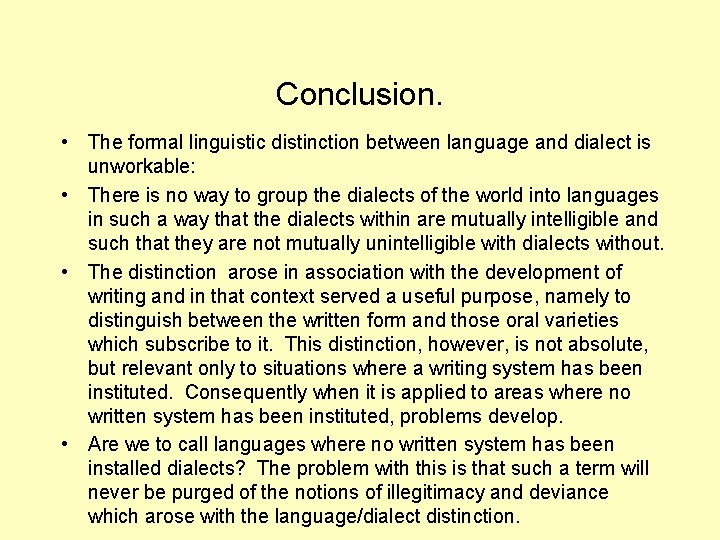 Conclusion.

• The formal linguistic distinction between language and dialect is unworkable:

• There is no way to group the dialects of the world into languages in such a way that the dialects within are mutually intelligible and such that they are not mutually unintelligible with dialects without.

• The distinction arose in association with the development of writing and in that context served a useful purpose, namely to distinguish between the written form and those oral varieties which subscribe to it. This distinction, however, is not absolute, but relevant only to situations where a writing system has been instituted. Consequently when it is applied to areas where no written system has been instituted, problems develop.

• Are we to call languages where no written system has been installed dialects? The problem with this is that such a term will never be purged of the notions of illegitimacy and deviance which arose with the language/dialect distinction.